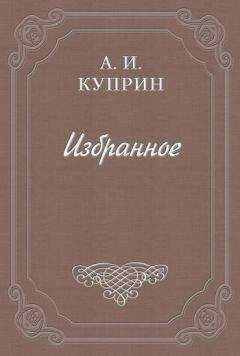 А. И.
КУПРИН

Избранное